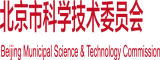 北京市科学技术委员会

Beijing Municipal Science & Technology Commission